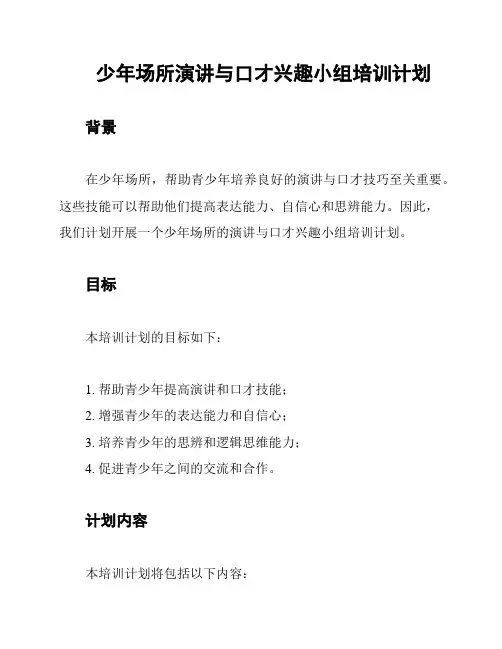 少年场所演讲与口才兴趣小组培训计划

背景

在少年场所，帮助青少年培养良好的演讲与口才技巧至关重要。这些技能可以帮助他们提高表达能力、自信心和思辨能力。因此，我们计划开展一个少年场所的演讲与口才兴趣小组培训计划。

目标

本培训计划的目标如下：

1. 帮助青少年提高演讲和口才技能；
2. 增强青少年的表达能力和自信心；
3. 培养青少年的思辨和逻辑思维能力；
4. 促进青少年之间的交流和合作。

计划内容

本培训计划将包括以下内容：